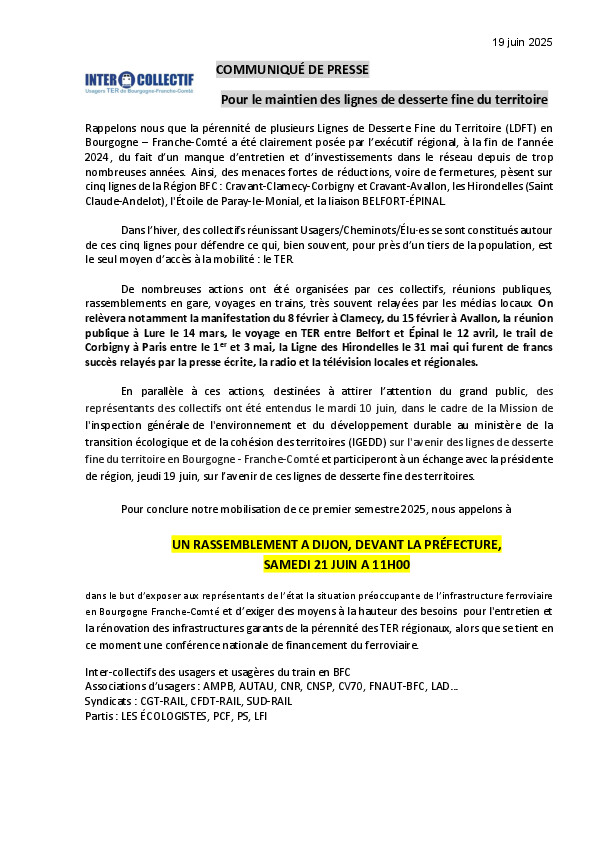 19 juin 2025

INTER COLLECTIF
Usagers TER de Bourgogne-Franche-Comté

COMMUNIQUÉ DE PRESSE

Pour le maintien des lignes de desserte fine du territoire

Rappelons nous que la pérennité de plusieurs Lignes de Desserte Fine du Territoire (LDFT) en Bourgogne – Franche-Comté a été clairement posée par l'exécutif régional, à la fin de l'année 2024, du fait d'un manque d'entretien et d'investissements dans le réseau depuis de trop nombreuses années. Ainsi, des menaces fortes de réductions, voire de fermetures, pèsent sur cinq lignes de la Région BFC : Cravant-Clamecy-Corbigny et Cravant-Avallon, les Hirondelles (Saint Claude-Andelot), l'Étoile de Paray-le-Monial, et la liaison BELFORT-ÉPINAL.

Dans l'hiver, des collectifs réunissant Usagers/Cheminots/Élu·es se sont constitués autour de ces cinq lignes pour défendre ce qui, bien souvent, pour près d'un tiers de la population, est le seul moyen d'accès à la mobilité : le TER

De nombreuses actions ont été organisées par ces collectifs, réunions publiques, rassemblements en gare, voyages en trains, très souvent relayées par les médias locaux. On relèvera notamment la manifestation du 8 février à Clamecy, du 15 février à Avallon, la réunion publique à Lure le 14 mars, le voyage en TER entre Belfort et Épinal le 12 avril, le trail de Corbigny à Paris entre le 1$^{er}$ et 3 mai, la Ligne des Hirondelles le 31 mai qui furent de francs succès relayés par la presse écrite, la radio et la télévision locales et régionales.

En parallèle à ces actions, destinées à attirer l'attention du grand public, des représentants des collectifs ont été entendus le mardi 10 juin, dans le cadre de la Mission de l'inspection générale de l'environnement et du développement durable au ministère de la transition écologique et de la cohésion des territoires (IGEDD) sur l'avenir des lignes de desserte fine du territoire en Bourgogne - Franche-Comté et participeront à un échange avec la présidente de région, jeudi 19 juin, sur l'avenir de ces lignes de desserte fine des territoires.

Pour conclure notre mobilisation de ce premier semestre 2025, nous appelons à

UN RASSEMBLEMENT A DIJON, DEVANT LA PRÉFECTURE,
SAMEDI 21 JUIN A 11H00

dans le but d'exposer aux représentants de l'état la situation préoccupante de l'infrastructure ferroviaire en Bourgogne Franche-Comté et d'exiger des moyens à la hauteur des besoins pour l'entretien et la rénovation des infrastructures garants de la pérennité des TER régionaux, alors que se tient en ce moment une conférence nationale de financement du ferroviaire.

Inter-collectifs des usagers et usagères du train en BFC
Associations d'usagers : AMPB, AUTAU, CNR, CNSP, CV70, FNAUT-BFC, LAD…
Syndicats : CGT-RAIL, CFDT-RAIL, SUD-RAIL
Partis : LES ÉCOLOGISTES, PCF, PS, LFI